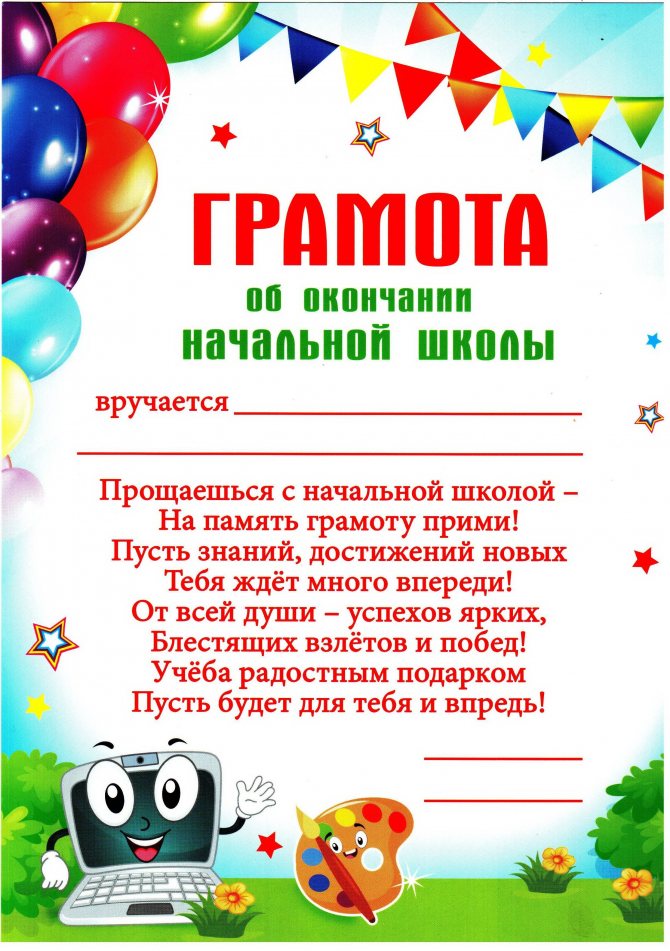 ГРАМОТА

об окончании
начальной школы

вручается ____

____

Прощаешься с начальной школой –
На память грамоту прими!
Пусть знаний, достижений новых
Тебя ждёт много впереди!
От всей души – успехов ярких,
Блестящих взлётов и побед!
Учёба радостным подарком
Пусть будет для тебя и впредь!

____

____